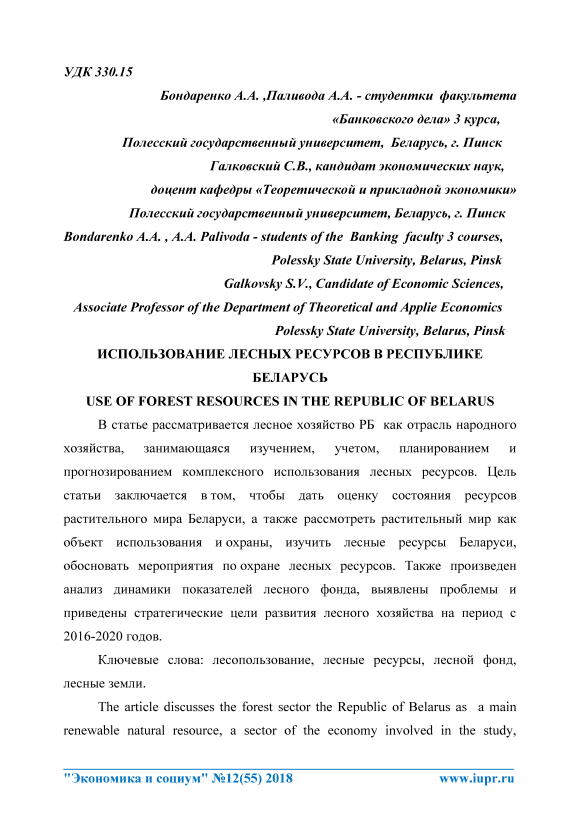 УДК 330.15

Бондаренко А.А. ,Паливода А.А. - студентки факультета «Банковского дела» 3 курса,
Полесский государственный университет, Беларусь, г. Пинск
Галковский С.В., кандидат экономических наук, доцент кафедры «Теоретической и прикладной экономики»
Полесский государственный университет, Беларусь, г. Пинск
Bondarenko A.A. , A.A. Palivoda - students of the Banking faculty 3 courses,
Polessky State University, Belarus, Pinsk
Galkovsky S.V., Candidate of Economic Sciences,
Associate Professor of the Department of Theoretical and Applie Economics
Polessky State University, Belarus, Pinsk

ИСПОЛЬЗОВАНИЕ ЛЕСНЫХ РЕСУРСОВ В РЕСПУБЛИКЕ БЕЛАРУСЬ
USE OF FOREST RESOURCES IN THE REPUBLIC OF BELARUS

В статье рассматривается лесное хозяйство РБ как отрасль народного хозяйства, занимающаяся изучением, учетом, планированием и прогнозированием комплексного использования лесных ресурсов. Цель статьи заключается в том, чтобы дать оценку состояния ресурсов растительного мира Беларуси, а также рассмотреть растительный мир как объект использования и охраны, изучить лесные ресурсы Беларуси, обосновать мероприятия по охране лесных ресурсов. Также произведен анализ динамики показателей лесного фонда, выявлены проблемы и приведены стратегические цели развития лесного хозяйства на период с 2016-2020 годов.

Ключевые слова: лесопользование, лесные ресурсы, лесной фонд, лесные земли.

The article discusses the forest sector the Republic of Belarus as a main renewable natural resource, a sector of the economy involved in the study,

"Экономика и социум" №12(55) 2018 www.iupr.ru